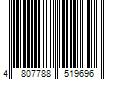 4 807788 519696